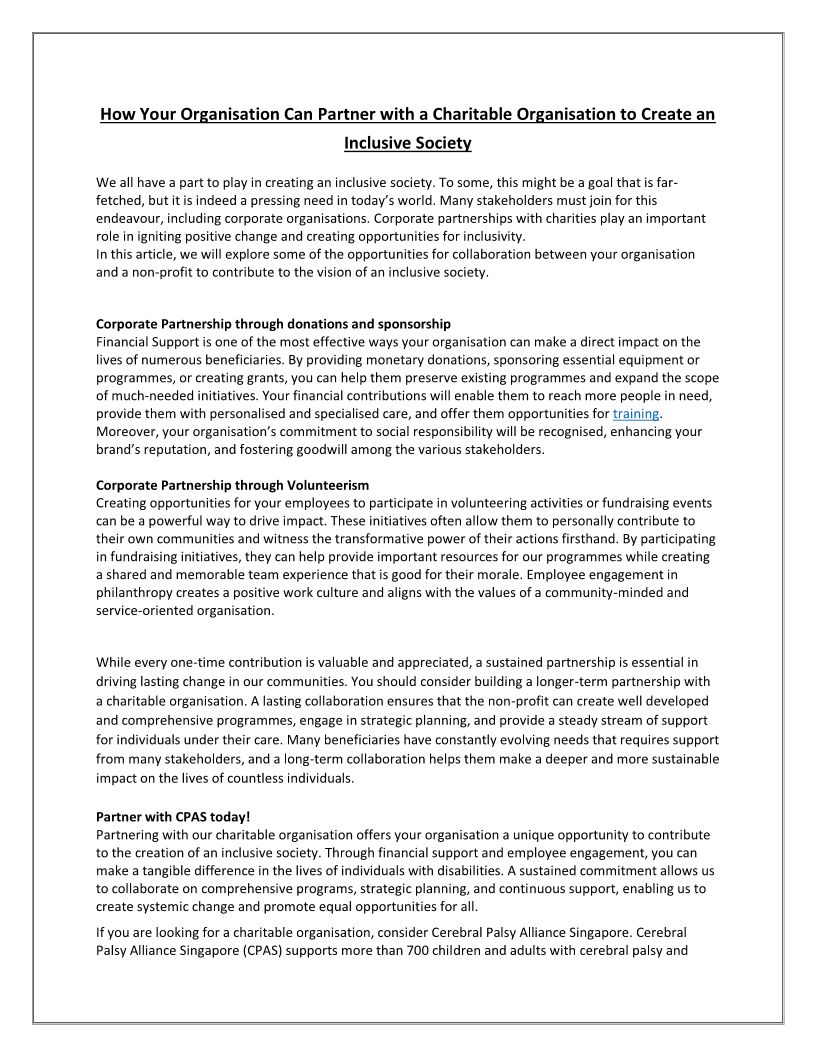 How Your Organisation Can Partner with a Charitable Organisation to Create an Inclusive Society

We all have a part to play in creating an inclusive society. To some, this might be a goal that is far-fetched, but it is indeed a pressing need in today's world. Many stakeholders must join for this endeavour, including corporate organisations. Corporate partnerships with charities play an important role in igniting positive change and creating opportunities for inclusivity.
In this article, we will explore some of the opportunities for collaboration between your organisation and a non-profit to contribute to the vision of an inclusive society.

Corporate Partnership through donations and sponsorship
Financial Support is one of the most effective ways your organisation can make a direct impact on the lives of numerous beneficiaries. By providing monetary donations, sponsoring essential equipment or programmes, or creating grants, you can help them preserve existing programmes and expand the scope of much-needed initiatives. Your financial contributions will enable them to reach more people in need, provide them with personalised and specialised care, and offer them opportunities for training. Moreover, your organisation's commitment to social responsibility will be recognised, enhancing your brand's reputation, and fostering goodwill among the various stakeholders.

Corporate Partnership through Volunteerism
Creating opportunities for your employees to participate in volunteering activities or fundraising events can be a powerful way to drive impact. These initiatives often allow them to personally contribute to their own communities and witness the transformative power of their actions firsthand. By participating in fundraising initiatives, they can help provide important resources for our programmes while creating a shared and memorable team experience that is good for their morale. Employee engagement in philanthropy creates a positive work culture and aligns with the values of a community-minded and service-oriented organisation.

While every one-time contribution is valuable and appreciated, a sustained partnership is essential in driving lasting change in our communities. You should consider building a longer-term partnership with a charitable organisation. A lasting collaboration ensures that the non-profit can create well developed and comprehensive programmes, engage in strategic planning, and provide a steady stream of support for individuals under their care. Many beneficiaries have constantly evolving needs that requires support from many stakeholders, and a long-term collaboration helps them make a deeper and more sustainable impact on the lives of countless individuals.

Partner with CPAS today!
Partnering with our charitable organisation offers your organisation a unique opportunity to contribute to the creation of an inclusive society. Through financial support and employee engagement, you can make a tangible difference in the lives of individuals with disabilities. A sustained commitment allows us to collaborate on comprehensive programs, strategic planning, and continuous support, enabling us to create systemic change and promote equal opportunities for all.

If you are looking for a charitable organisation, consider Cerebral Palsy Alliance Singapore. Cerebral Palsy Alliance Singapore (CPAS) supports more than 700 children and adults with cerebral palsy and